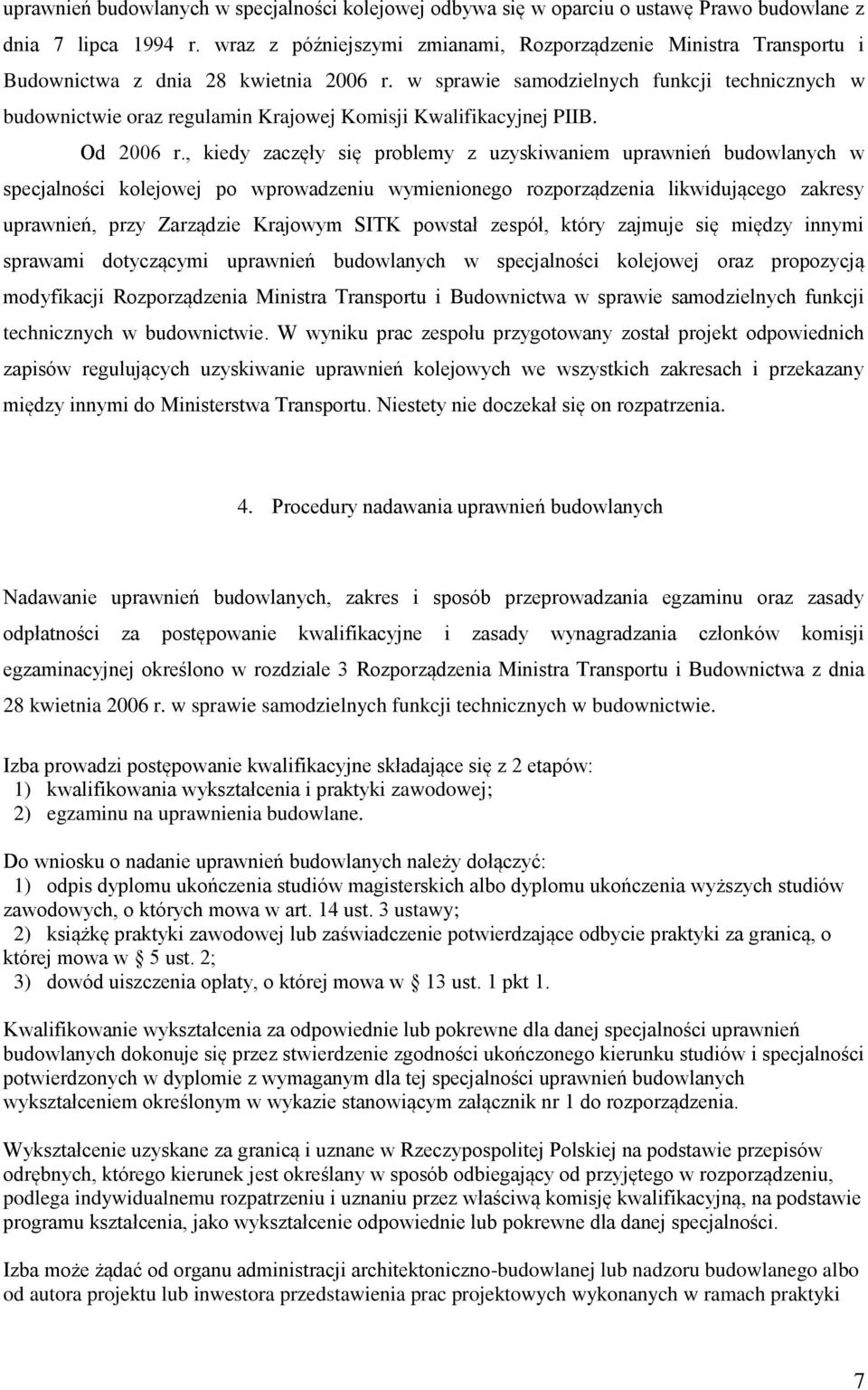 uprawnień budowlanych w specjalności kolejowej odbywa się w oparciu o ustawę Prawo budowlane z dnia 7 lipca 1994 r. wraz z późniejszymi zmianami, Rozporządzenie Ministra Transportu i Budownictwa z dnia 28 kwietnia 2006 r. w sprawie samodzielnych funkcji technicznych w budownictwie oraz regulamin Krajowej Komisji Kwalifikacyjnej PIIB.

Od 2006 r., kiedy zaczęły się problemy z uzyskiwaniem uprawnień budowlanych w specjalności kolejowej po wprowadzeniu wymienionego rozporządzenia likwidującego zakresy uprawnień, przy Zarządzie Krajowym SITK powstał zespół, który zajmuje się między innymi sprawami dotyczącymi uprawnień budowlanych w specjalności kolejowej oraz propozycją modyfikacji Rozporządzenia Ministra Transportu i Budownictwa w sprawie samodzielnych funkcji technicznych w budownictwie. W wyniku prac zespołu przygotowany został projekt odpowiednich zapisów regulujących uzyskiwanie uprawnień kolejowych we wszystkich zakresach i przekazany między innymi do Ministerstwa Transportu. Niestety nie doczekał się on rozpatrzenia.

4. Procedury nadawania uprawnień budowlanych

Nadawanie uprawnień budowlanych, zakres i sposób przeprowadzania egzaminu oraz zasady odpłatności za postępowanie kwalifikacyjne i zasady wynagradzania członków komisji egzaminacyjnej określono w rozdziale 3 Rozporządzenia Ministra Transportu i Budownictwa z dnia 28 kwietnia 2006 r. w sprawie samodzielnych funkcji technicznych w budownictwie.

Izba prowadzi postępowanie kwalifikacyjne składające się z 2 etapów:
1) kwalifikowania wykształcenia i praktyki zawodowej;
2) egzaminu na uprawnienia budowlane.

Do wniosku o nadanie uprawnień budowlanych należy dołączyć:
1) odpis dyplomu ukończenia studiów magisterskich albo dyplomu ukończenia wyższych studiów zawodowych, o których mowa w art. 14 ust. 3 ustawy;
2) książkę praktyki zawodowej lub zaświadczenie potwierdzające odbycie praktyki za granicą, o której mowa w § 5 ust. 2;
3) dowód uiszczenia opłaty, o której mowa w § 13 ust. 1 pkt 1.

Kwalifikowanie wykształcenia za odpowiednie lub pokrewne dla danej specjalności uprawnień budowlanych dokonuje się przez stwierdzenie zgodności ukończonego kierunku studiów i specjalności potwierdzonych w dyplomie z wymaganym dla tej specjalności uprawnień budowlanych wykształceniem określonym w wykazie stanowiącym załącznik nr 1 do rozporządzenia.

Wykształcenie uzyskane za granicą i uznane w Rzeczypospolitej Polskiej na podstawie przepisów odrębnych, którego kierunek jest określany w sposób odbiegający od przyjętego w rozporządzeniu, podlega indywidualnemu rozpatrzeniu i uznaniu przez właściwą komisję kwalifikacyjną, na podstawie programu kształcenia, jako wykształcenie odpowiednie lub pokrewne dla danej specjalności.

Izba może żądać od organu administracji architektoniczno-budowlanej lub nadzoru budowlanego albo od autora projektu lub inwestora przedstawienia prac projektowych wykonanych w ramach praktyki

7